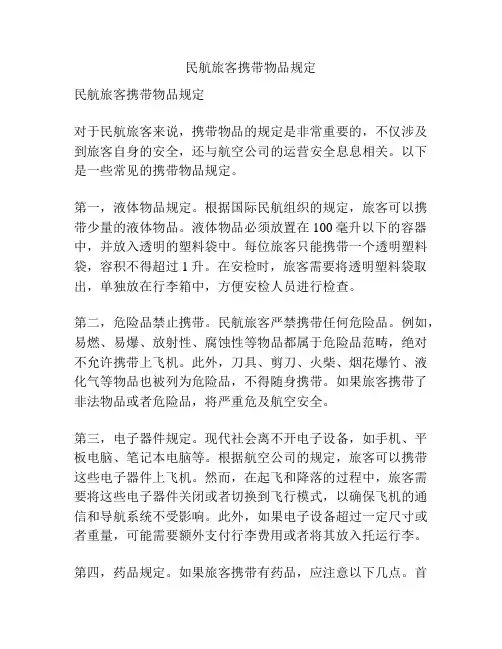 民航旅客携带物品规定

民航旅客携带物品规定

对于民航旅客来说，携带物品的规定是非常重要的，不仅涉及到旅客自身的安全，还与航空公司的运营安全息息相关。以下是一些常见的携带物品规定。

第一，液体物品规定。根据国际民航组织的规定，旅客可以携带少量的液体物品。液体物品必须放置在100毫升以下的容器中，并放入透明的塑料袋中。每位旅客只能携带一个透明塑料袋，容积不得超过1升。在安检时，旅客需要将透明塑料袋取出，单独放在行李箱中，方便安检人员进行检查。

第二，危险品禁止携带。民航旅客严禁携带任何危险品。例如，易燃、易爆、放射性、腐蚀性等物品都属于危险品范畴，绝对不允许携带上飞机。此外，刀具、剪刀、火柴、烟花爆竹、液化气等物品也被列为危险品，不得随身携带。如果旅客携带了非法物品或者危险品，将严重危及航空安全。

第三，电子器件规定。现代社会离不开电子设备，如手机、平板电脑、笔记本电脑等。根据航空公司的规定，旅客可以携带这些电子器件上飞机。然而，在起飞和降落的过程中，旅客需要将这些电子器件关闭或者切换到飞行模式，以确保飞机的通信和导航系统不受影响。此外，如果电子设备超过一定尺寸或者重量，可能需要额外支付行李费用或者将其放入托运行李。

第四，药品规定。如果旅客携带有药品，应注意以下几点。首